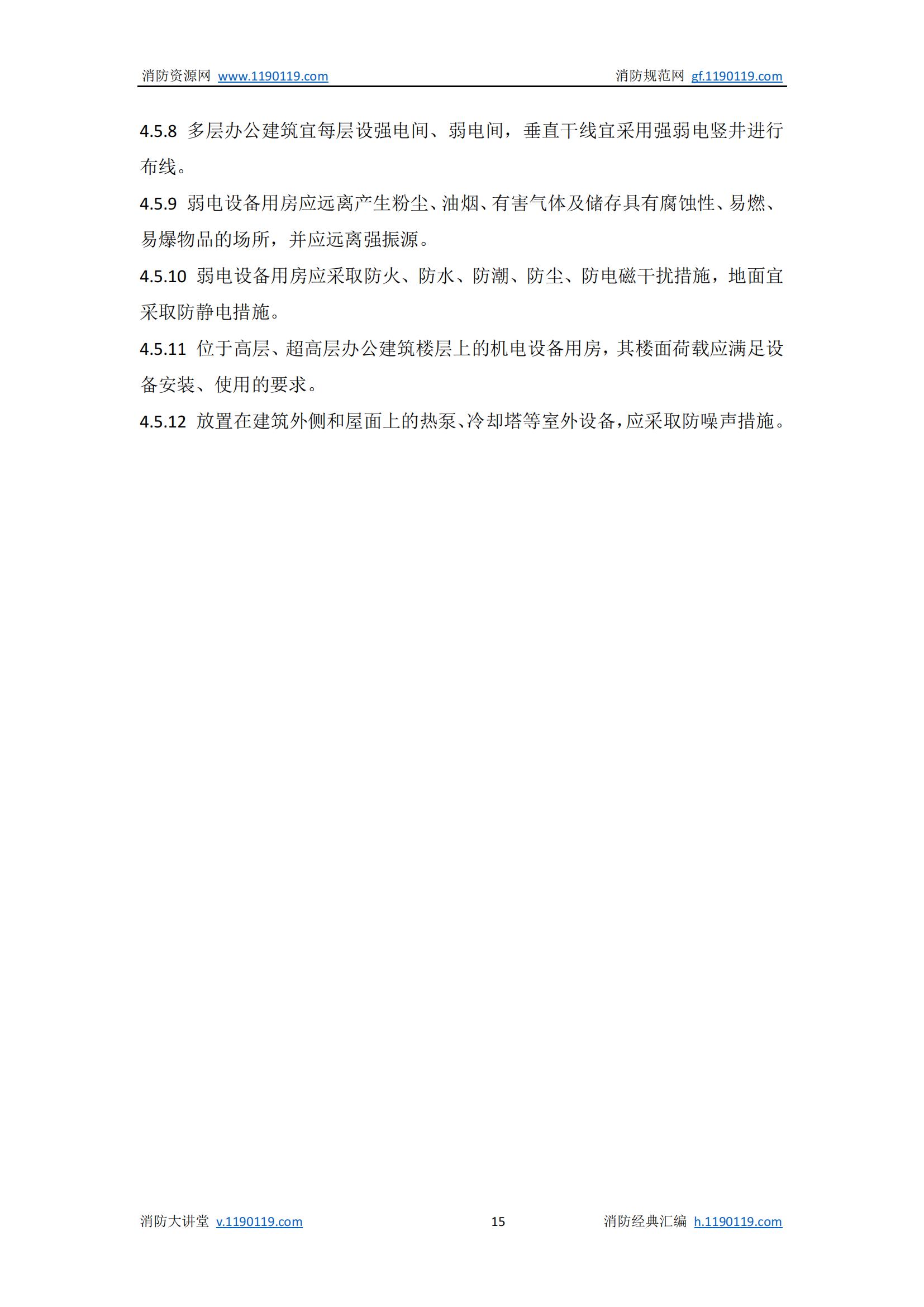 消防资源网 www.1190119.com 消防规范网 gf.1190119.com

4.5.8 多层办公建筑宜每层设强电间、弱电间，垂直干线宜采用强弱电竖井进行布线。

4.5.9 弱电设备用房应远离产生粉尘、油烟、有害气体及储存具有腐蚀性、易燃、易爆物品的场所，并应远离强振源。

4.5.10 弱电设备用房应采取防火、防水、防潮、防尘、防电磁干扰措施，地面宜采取防静电措施。

4.5.11 位于高层、超高层办公建筑楼层上的机电设备用房，其楼面荷载应满足设备安装、使用的要求。

4.5.12 放置在建筑外侧和屋面上的热泵、冷却塔等室外设备，应采取防噪声措施。

消防大讲堂 v.1190119.com 15 消防经典汇编 h.1190119.com